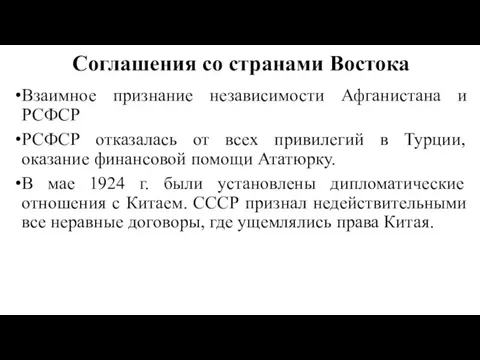 Соглашения со странами Востока

•Взаимное признание независимости Афганистана и РСФСР

•РСФСР отказалась от всех привилегий в Турции, оказание финансовой помощи Ататюрку.

•В мае 1924 г. были установлены дипломатические отношения с Китаем. СССР признал недействительными все неравные договоры, где ущемлялись права Китая.